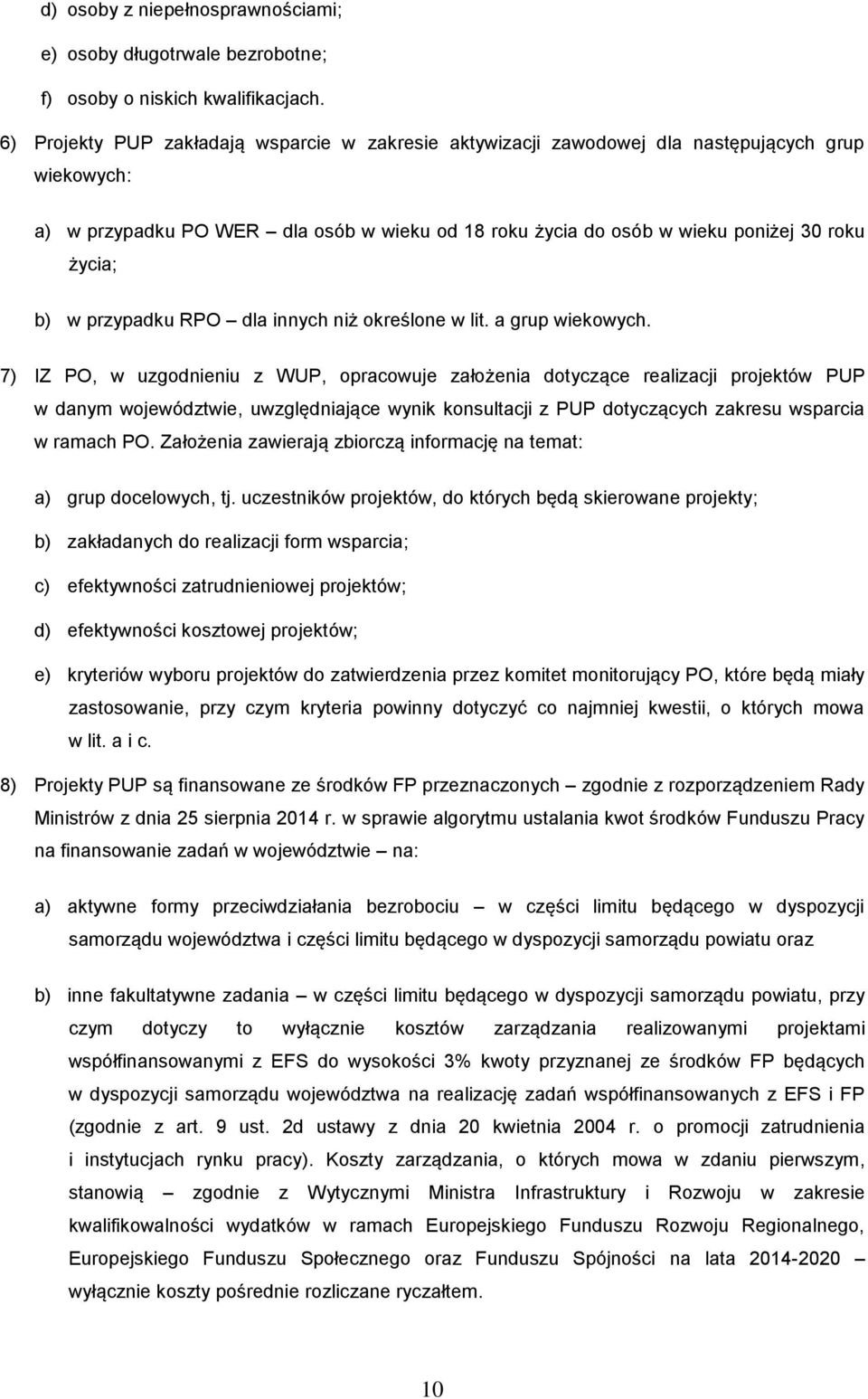 d) osoby z niepełnosprawnościami;

e) osoby długotrwale bezrobotne;

f) osoby o niskich kwalifikacjach.

6) Projekty PUP zakładają wsparcie w zakresie aktywizacji zawodowej dla następujących grup wiekowych:

a) w przypadku PO WER – dla osób w wieku od 18 roku życia do osób w wieku poniżej 30 roku życia;

b) w przypadku RPO – dla innych niż określone w lit. a grup wiekowych.

7) IZ PO, w uzgodnieniu z WUP, opracowuje założenia dotyczące realizacji projektów PUP w danym województwie, uwzględniające wynik konsultacji z PUP dotyczących zakresu wsparcia w ramach PO. Założenia zawierają zbiorczą informację na temat:

a) grup docelowych, tj. uczestników projektów, do których będą skierowane projekty;

b) zakładanych do realizacji form wsparcia;

c) efektywności zatrudnieniowej projektów;

d) efektywności kosztowej projektów;

e) kryteriów wyboru projektów do zatwierdzenia przez komitet monitorujący PO, które będą miały zastosowanie, przy czym kryteria powinny dotyczyć co najmniej kwestii, o których mowa w lit. a i c.

8) Projekty PUP są finansowane ze środków FP przeznaczonych – zgodnie z rozporządzeniem Rady Ministrów z dnia 25 sierpnia 2014 r. w sprawie algorytmu ustalania kwot środków Funduszu Pracy na finansowanie zadań w województwie – na:

a) aktywne formy przeciwdziałania bezrobociu – w części limitu będącego w dyspozycji samorządu województwa i części limitu będącego w dyspozycji samorządu powiatu oraz

b) inne fakultatywne zadania – w części limitu będącego w dyspozycji samorządu powiatu, przy czym dotyczy to wyłącznie kosztów zarządzania realizowanymi projektami współfinansowanymi z EFS do wysokości 3% kwoty przyznanej ze środków FP będących w dyspozycji samorządu województwa na realizację zadań współfinansowanych z EFS i FP (zgodnie z art. 9 ust. 2d ustawy z dnia 20 kwietnia 2004 r. o promocji zatrudnienia i instytucjach rynku pracy). Koszty zarządzania, o których mowa w zdaniu pierwszym, stanowią – zgodnie z Wytycznymi Ministra Infrastruktury i Rozwoju w zakresie kwalifikowalności wydatków w ramach Europejskiego Funduszu Rozwoju Regionalnego, Europejskiego Funduszu Społecznego oraz Funduszu Spójności na lata 2014-2020 – wyłącznie koszty pośrednie rozliczane ryczałtem.

10